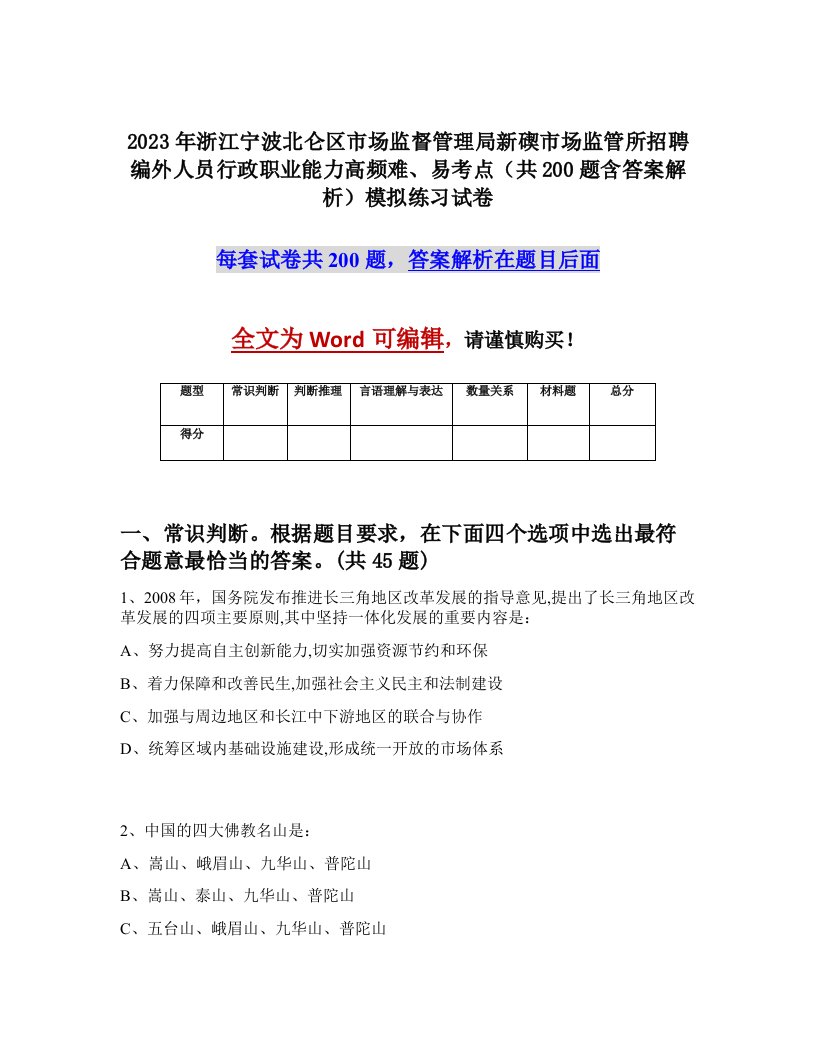 2023年浙江宁波北仑区市场监督管理局新碶市场监管所招聘编外人员行政职业能力高频难、易考点（共200题含答案解析）模拟练习试卷

每套试卷共200题，答案解析在题目后面

全文为Word可编辑，请谨慎购买！

| 题型 | 常识判断 | 判断推理 | 言语理解与表达 | 数量关系 | 材料题 | 总分 |
|---|---|---|---|---|---|---|
| 得分 | | | | | | |

一、常识判断。根据题目要求，在下面四个选项中选出最符合题意最恰当的答案。(共45题)

1、2008年，国务院发布推进长三角地区改革发展的指导意见,提出了长三角地区改革发展的四项主要原则,其中坚持一体化发展的重要内容是：

A、努力提高自主创新能力,切实加强资源节约和环保

B、着力保障和改善民生,加强社会主义民主和法制建设

C、加强与周边地区和长江中下游地区的联合与协作

D、统筹区域内基础设施建设,形成统一开放的市场体系

2、中国的四大佛教名山是：

A、嵩山、峨眉山、九华山、普陀山

B、嵩山、泰山、九华山、普陀山

C、五台山、峨眉山、九华山、普陀山